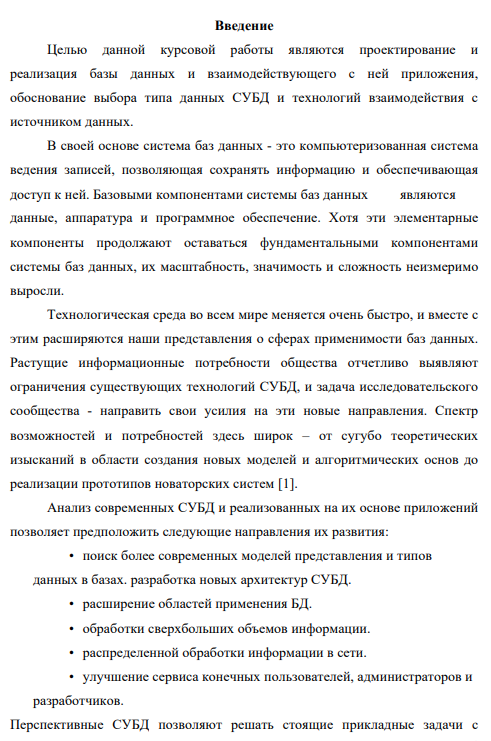 Введение

Целью данной курсовой работы являются проектирование и реализация базы данных и взаимодействующего с ней приложения, обоснование выбора типа данных СУБД и технологий взаимодействия с источником данных.

В своей основе система баз данных - это компьютеризованная система ведения записей, позволяющая сохранять информацию и обеспечивающая доступ к ней. Базовыми компонентами системы баз данных являются данные, аппаратура и программное обеспечение. Хотя эти элементарные компоненты продолжают оставаться фундаментальными компонентами системы баз данных, их масштабность, значимость и сложность неизмеримо выросли.

Технологическая среда во всем мире меняется очень быстро, и вместе с этим расширяются наши представления о сферах применимости баз данных. Растущие информационные потребности общества отчетливо выявляют ограничения существующих технологий СУБД, и задача исследовательского сообщества - направить свои усилия на эти новые направления. Спектр возможностей и потребностей здесь широк – от сугубо теоретических изысканий в области создания новых моделей и алгоритмических основ до реализации прототипов новаторских систем [1].

Анализ современных СУБД и реализованных на их основе приложений позволяет предположить следующие направления их развития:

• поиск более современных моделей представления и типов данных в базах. разработка новых архитектур СУБД.

• расширение областей применения БД.

• обработки сверхбольших объемов информации.

• распределенной обработки информации в сети.

• улучшение сервиса конечных пользователей, администраторов и разработчиков.

Перспективные СУБД позволяют решать стоящие прикладные задачи с